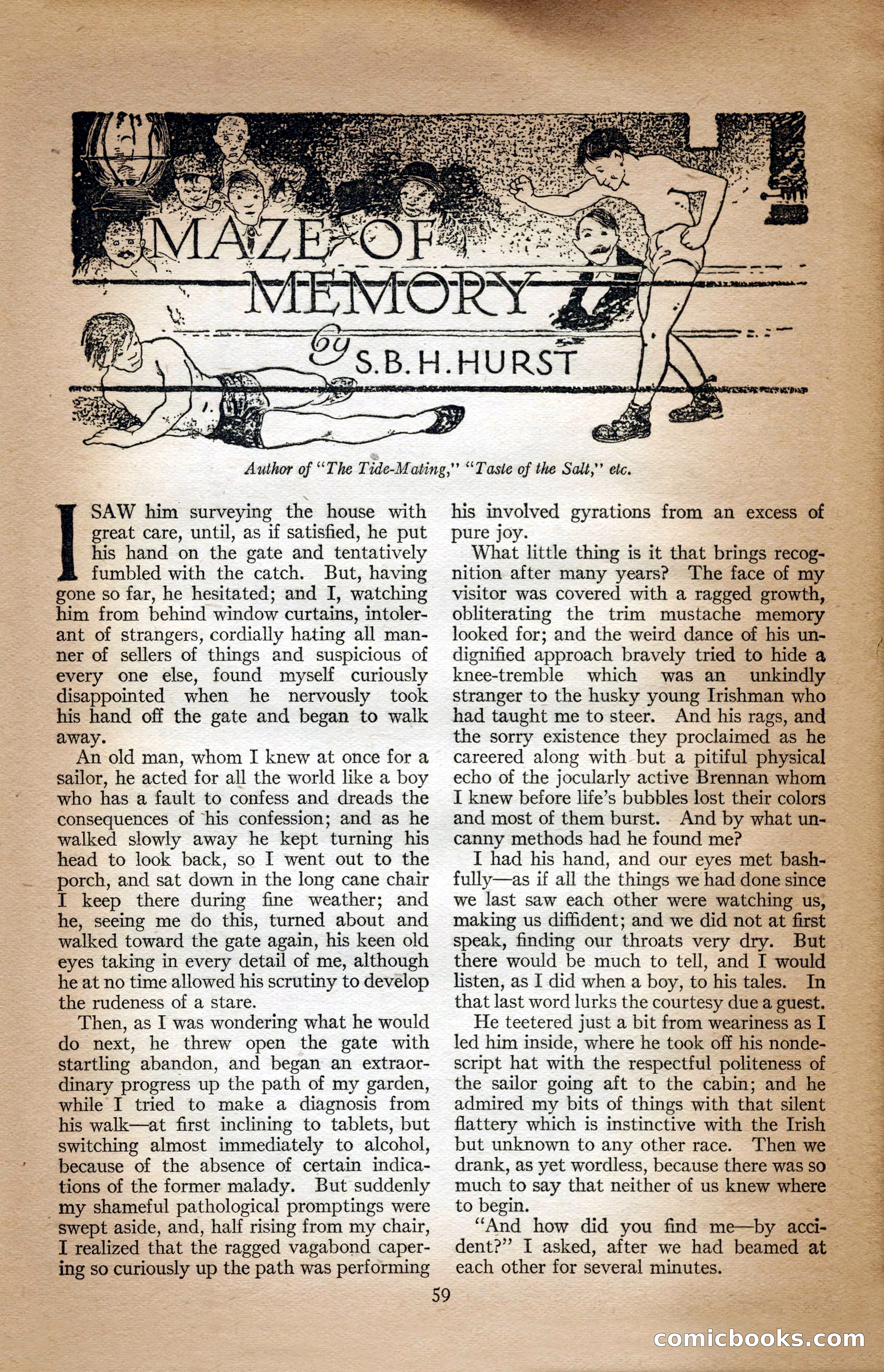 MAZE OF MEMORY

by S. B. H. HURST

Author of "The Tide-Mating," "Taste of the Salt," etc.

I SAW him surveying the house with great care, until, as if satisfied, he put his hand on the gate and tentatively fumbled with the catch. But, having gone so far, he hesitated; and I, watching him from behind window curtains, intolerant of strangers, cordially hating all manner of sellers of things and suspicious of every one else, found myself curiously disappointed when he nervously took his hand off the gate and began to walk away.

An old man, whom I knew at once for a sailor, he acted for all the world like a boy who has a fault to confess and dreads the consequences of his confession; and as he walked slowly away he kept turning his head to look back, so I went out to the porch, and sat down in the long cane chair I keep there during fine weather; and he, seeing me do this, turned about and walked toward the gate again, his keen old eyes taking in every detail of me, although he at no time allowed his scrutiny to develop the rudeness of a stare.

Then, as I was wondering what he would do next, he threw open the gate with startling abandon, and began an extraordinary progress up the path of my garden, while I tried to make a diagnosis from his walk—at first inclining to tablets, but switching almost immediately to alcohol, because of the absence of certain indications of the former malady. But suddenly my shameful pathological promptings were swept aside, and, half rising from my chair, I realized that the ragged vagabond capering so curiously up the path was performing his involved gyrations from an excess of pure joy.

What little thing is it that brings recognition after many years? The face of my visitor was covered with a ragged growth, obliterating the trim mustache memory looked for; and the weird dance of his undignified approach bravely tried to hide a knee-tremble which was an unkindly stranger to the husky young Irishman who had taught me to steer. And his rags, and the sorry existence they proclaimed as he careered along with but a pitiful physical echo of the jocularly active Brennan whom I knew before life's bubbles lost their colors and most of them burst. And by what uncanny methods had he found me?

I had his hand, and our eyes met bashfully—as if all the things we had done since we last saw each other were watching us, making us diffident; and we did not at first speak, finding our throats very dry. But there would be much to tell, and I would listen, as I did when a boy, to his tales. In that last word lurks the courtesy due a guest.

He teetered just a bit from weariness as I led him inside, where he took off his nondescript hat with the respectful politeness of the sailor going aft to the cabin; and he admired my bits of things with that silent flattery which is instinctive with the Irish but unknown to any other race. Then we drank, as yet wordless, because there was so much to say that neither of us knew where to begin.

"And how did you find me—by accident?" I asked, after we had beamed at each other for several minutes.

59

comicbooks.com